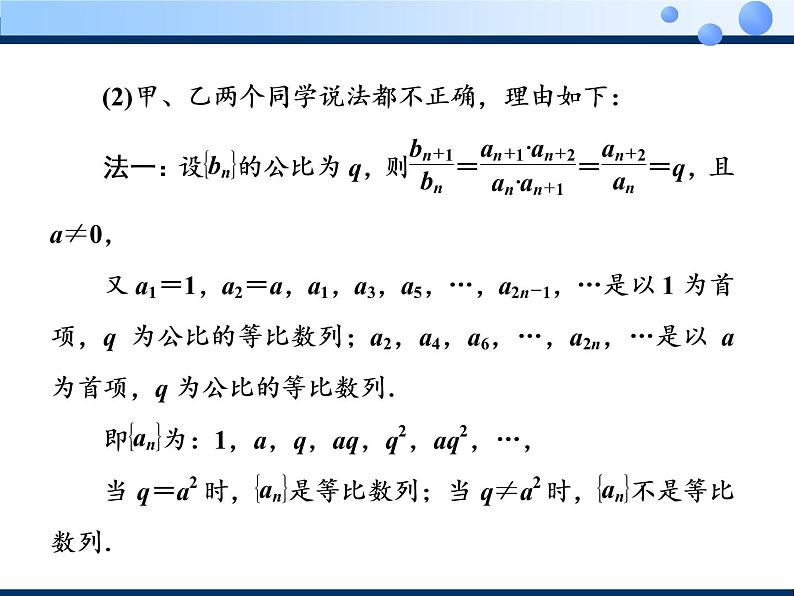 (2)甲、乙两个同学说法都不正确，理由如下：

法一：设$\{b_n\}$的公比为 $q$，则$\frac{b_{n+1}}{b_n}=\frac{a_{n+1}\cdot a_{n+2}}{a_n\cdot a_{n+1}}=\frac{a_{n+2}}{a_n}=q$，且 $a\neq 0$，

又 $a_1=1$，$a_2=a$，$a_1$，$a_3$，$a_5$，…，$a_{2n-1}$，…是以 1 为首项，$q$ 为公比的等比数列；$a_2$，$a_4$，$a_6$，…，$a_{2n}$，…是以 $a$ 为首项，$q$ 为公比的等比数列.

即$\{a_n\}$为：1，$a$，$q$，$aq$，$q^2$，$aq^2$，…，

当 $q=a^2$ 时，$\{a_n\}$是等比数列；当 $q\neq a^2$ 时，$\{a_n\}$不是等比数列.